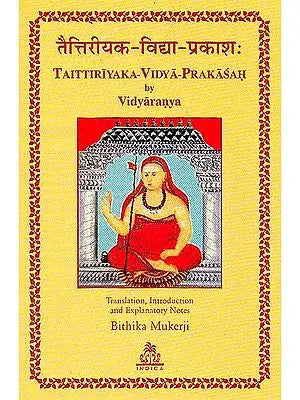 तैत्तिरीयक-विद्या-प्रकाशः

TAITTIRĪYAKA-VIDYĀ-PRAKĀŚAḤ
by
Vidyāraṇya

Translation, Introduction and Explanatory Notes
Bithika Mukerji

INDICA